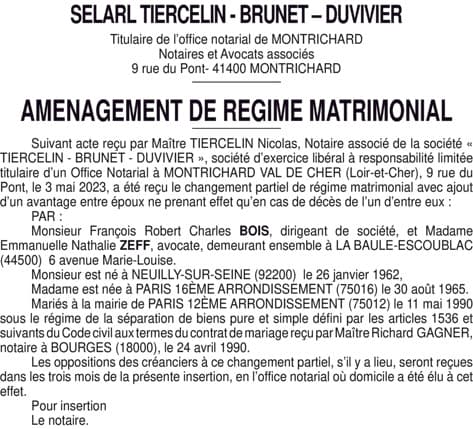 SELARL TIERCELIN - BRUNET – DUVIVIER

Titulaire de l'office notarial de MONTRICHARD
Notaires et Avocats associés
9 rue du Pont- 41400 MONTRICHARD

AMENAGEMENT DE REGIME MATRIMONIAL

Suivant acte reçu par Maître TIERCELIN Nicolas, Notaire associé de la société « TIERCELIN - BRUNET - DUVIVIER », société d'exercice libéral à responsabilité limitée titulaire d'un Office Notarial à MONTRICHARD VAL DE CHER (Loir-et-Cher), 9 rue du Pont, le 3 mai 2023, a été reçu le changement partiel de régime matrimonial avec ajout d'un avantage entre époux ne prenant effet qu'en cas de décès de l'un d'entre eux :

PAR :

Monsieur François Robert Charles BOIS, dirigeant de société, et Madame Emmanuelle Nathalie ZEFF, avocate, demeurant ensemble à LA BAULE-ESCOUBLAC (44500) 6 avenue Marie-Louise.

Monsieur est né à NEUILLY-SUR-SEINE (92200) le 26 janvier 1962,

Madame est née à PARIS 16ÈME ARRONDISSEMENT (75016) le 30 août 1965.

Mariés à la mairie de PARIS 12ÈME ARRONDISSEMENT (75012) le 11 mai 1990 sous le régime de la séparation de biens pure et simple défini par les articles 1536 et suivants du Code civil aux termes du contrat de mariage reçu par Maître Richard GAGNER, notaire à BOURGES (18000), le 24 avril 1990.

Les oppositions des créanciers à ce changement partiel, s'il y a lieu, seront reçues dans les trois mois de la présente insertion, en l'office notarial où domicile a été élu à cet effet.

Pour insertion
Le notaire.